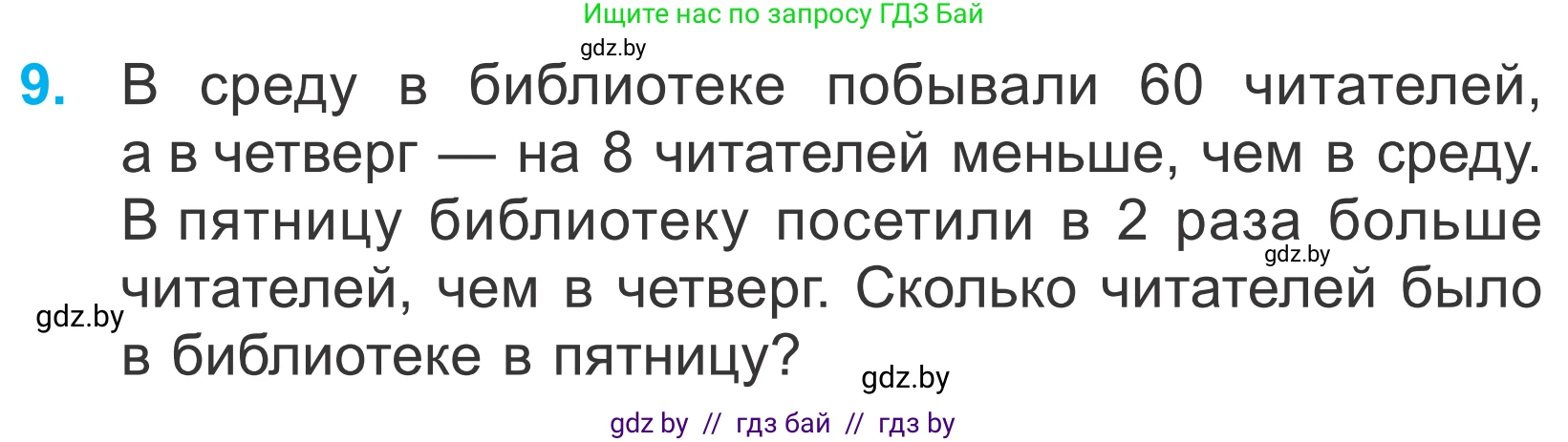 Ищите нас по запросу ГДЗ Бай

gdz.by

9. В среду в библиотеке побывали 60 читателей, а в четверг — на 8 читателей меньше, чем в среду. В пятницу библиотеку посетили в 2 раза больше читателей, чем в четверг. Сколько читателей было в библиотеке в пятницу?

gdz.by

gdz.by

gdz.by

gdz by // гдз бай // гдз by